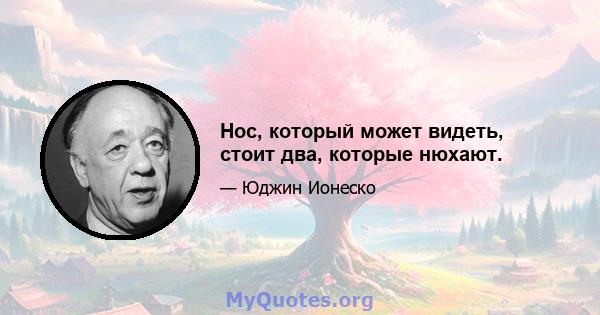 Нос, который может видеть, стоит два, которые нюхают.

— Юджин Ионеско

MyQuotes.org